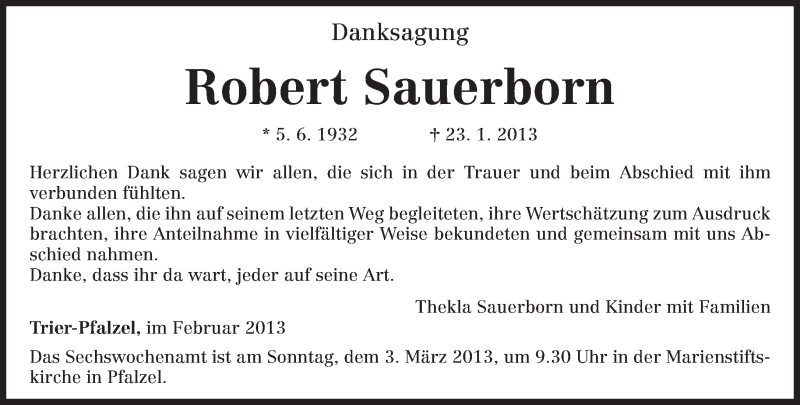 Danksagung

Robert Sauerborn

* 5. 6. 1932 † 23. 1. 2013

Herzlichen Dank sagen wir allen, die sich in der Trauer und beim Abschied mit ihm verbunden fühlten.
Danke allen, die ihn auf seinem letzten Weg begleiteten, ihre Wertschätzung zum Ausdruck brachten, ihre Anteilnahme in vielfältiger Weise bekundeten und gemeinsam mit uns Abschied nahmen.
Danke, dass ihr da wart, jeder auf seine Art.

Thekla Sauerborn und Kinder mit Familien

Trier-Pfalzel, im Februar 2013

Das Sechswochenamt ist am Sonntag, dem 3. März 2013, um 9.30 Uhr in der Marienstiftskirche in Pfalzel.